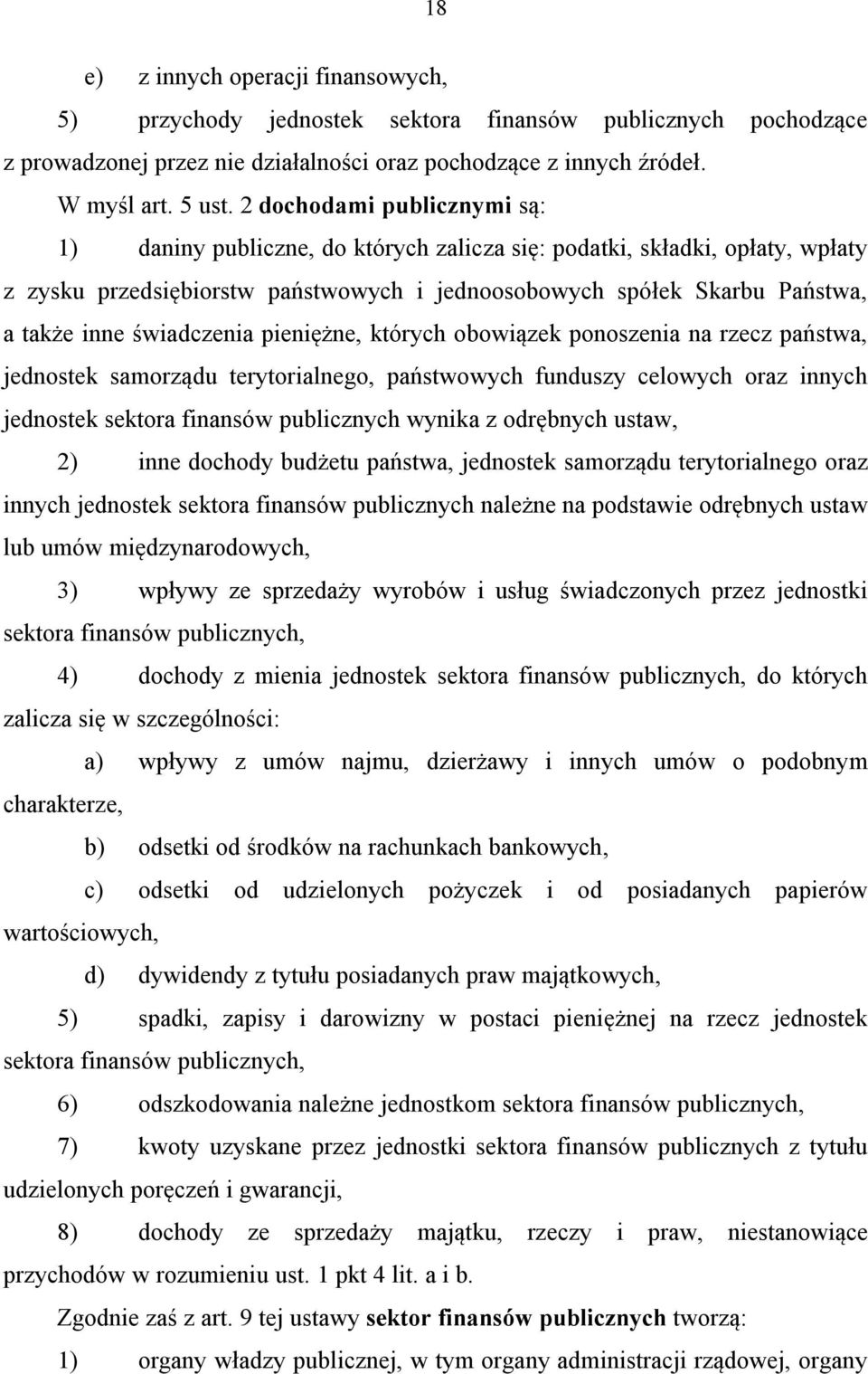 18

e) z innych operacji finansowych,

5) przychody jednostek sektora finansów publicznych pochodzące z prowadzonej przez nie działalności oraz pochodzące z innych źródeł.

W myśl art. 5 ust. 2 dochodami publicznymi są:

1) daniny publiczne, do których zalicza się: podatki, składki, opłaty, wpłaty z zysku przedsiębiorstw państwowych i jednoosobowych spółek Skarbu Państwa, a także inne świadczenia pieniężne, których obowiązek ponoszenia na rzecz państwa, jednostek samorządu terytorialnego, państwowych funduszy celowych oraz innych jednostek sektora finansów publicznych wynika z odrębnych ustaw,

2) inne dochody budżetu państwa, jednostek samorządu terytorialnego oraz innych jednostek sektora finansów publicznych należne na podstawie odrębnych ustaw lub umów międzynarodowych,

3) wpływy ze sprzedaży wyrobów i usług świadczonych przez jednostki sektora finansów publicznych,

4) dochody z mienia jednostek sektora finansów publicznych, do których zalicza się w szczególności:

a) wpływy z umów najmu, dzierżawy i innych umów o podobnym charakterze,

b) odsetki od środków na rachunkach bankowych,

c) odsetki od udzielonych pożyczek i od posiadanych papierów wartościowych,

d) dywidendy z tytułu posiadanych praw majątkowych,

5) spadki, zapisy i darowizny w postaci pieniężnej na rzecz jednostek sektora finansów publicznych,

6) odszkodowania należne jednostkom sektora finansów publicznych,

7) kwoty uzyskane przez jednostki sektora finansów publicznych z tytułu udzielonych poręczeń i gwarancji,

8) dochody ze sprzedaży majątku, rzeczy i praw, niestanowiące przychodów w rozumieniu ust. 1 pkt 4 lit. a i b.

Zgodnie zaś z art. 9 tej ustawy sektor finansów publicznych tworzą:

1) organy władzy publicznej, w tym organy administracji rządowej, organy